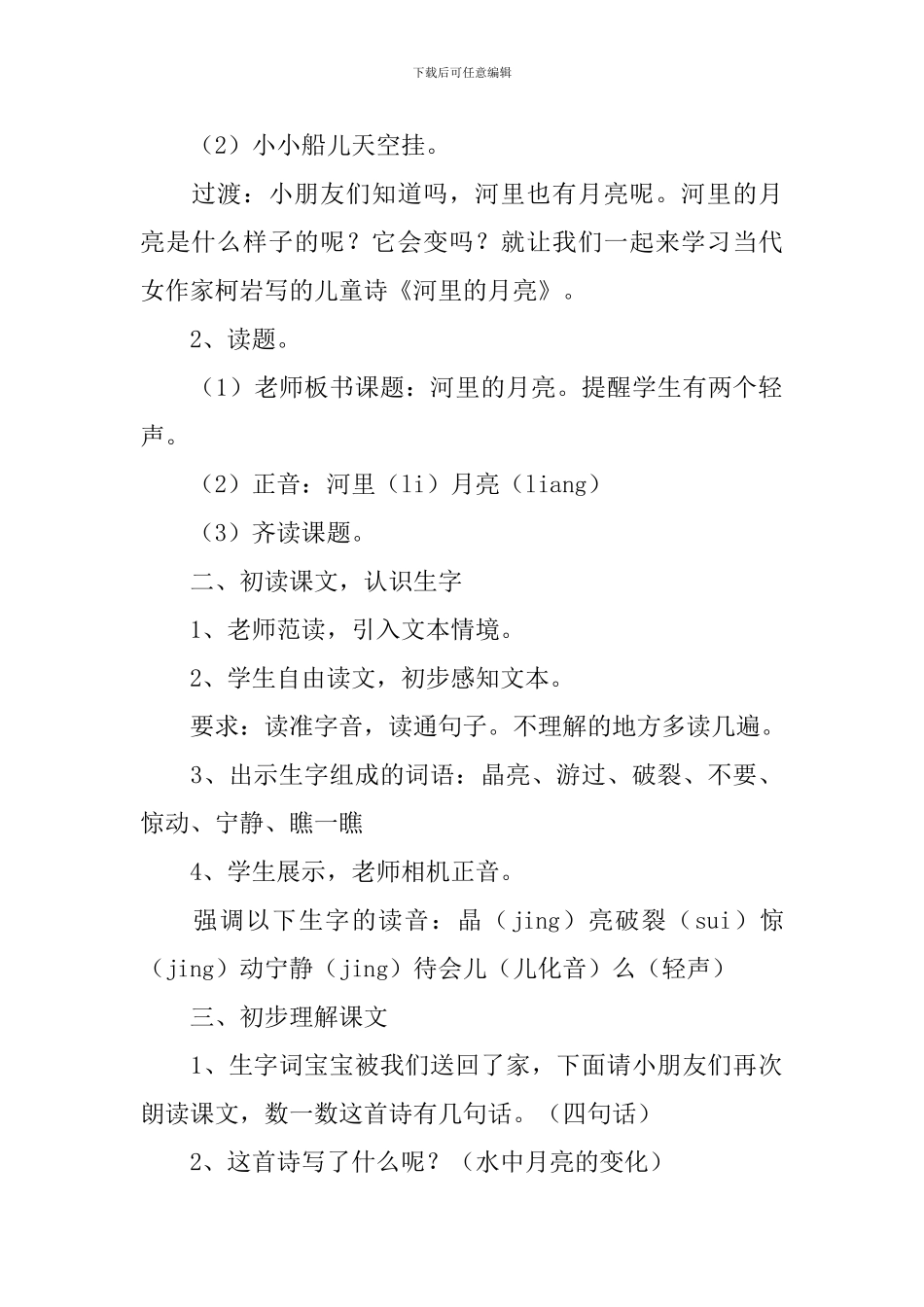 下载后可任意编辑

（2）小小船儿天空挂。

过渡：小朋友们知道吗，河里也有月亮呢。河里的月亮是什么样子的呢？它会变吗？就让我们一起来学习当代女作家柯岩写的儿童诗《河里的月亮》。

2、读题。

（1）老师板书课题：河里的月亮。提醒学生有两个轻声。

（2）正音：河里（li）月亮（liang）

（3）齐读课题。

二、初读课文，认识生字

1、老师范读，引入文本情境。

2、学生自由读文，初步感知文本。

要求：读准字音，读通句子。不理解的地方多读几遍。

3、出示生字组成的词语：晶亮、游过、破裂、不要、惊动、宁静、瞧一瞧

4、学生展示，老师相机正音。

强调以下生字的读音：晶（jing）亮破裂（sui）惊（jing）动宁静（jing）待会儿（儿化音）么（轻声）

三、初步理解课文

1、生字词宝宝被我们送回了家，下面请小朋友们再次朗读课文，数一数这首诗有几句话。（四句话）

2、这首诗写了什么呢？（水中月亮的变化）